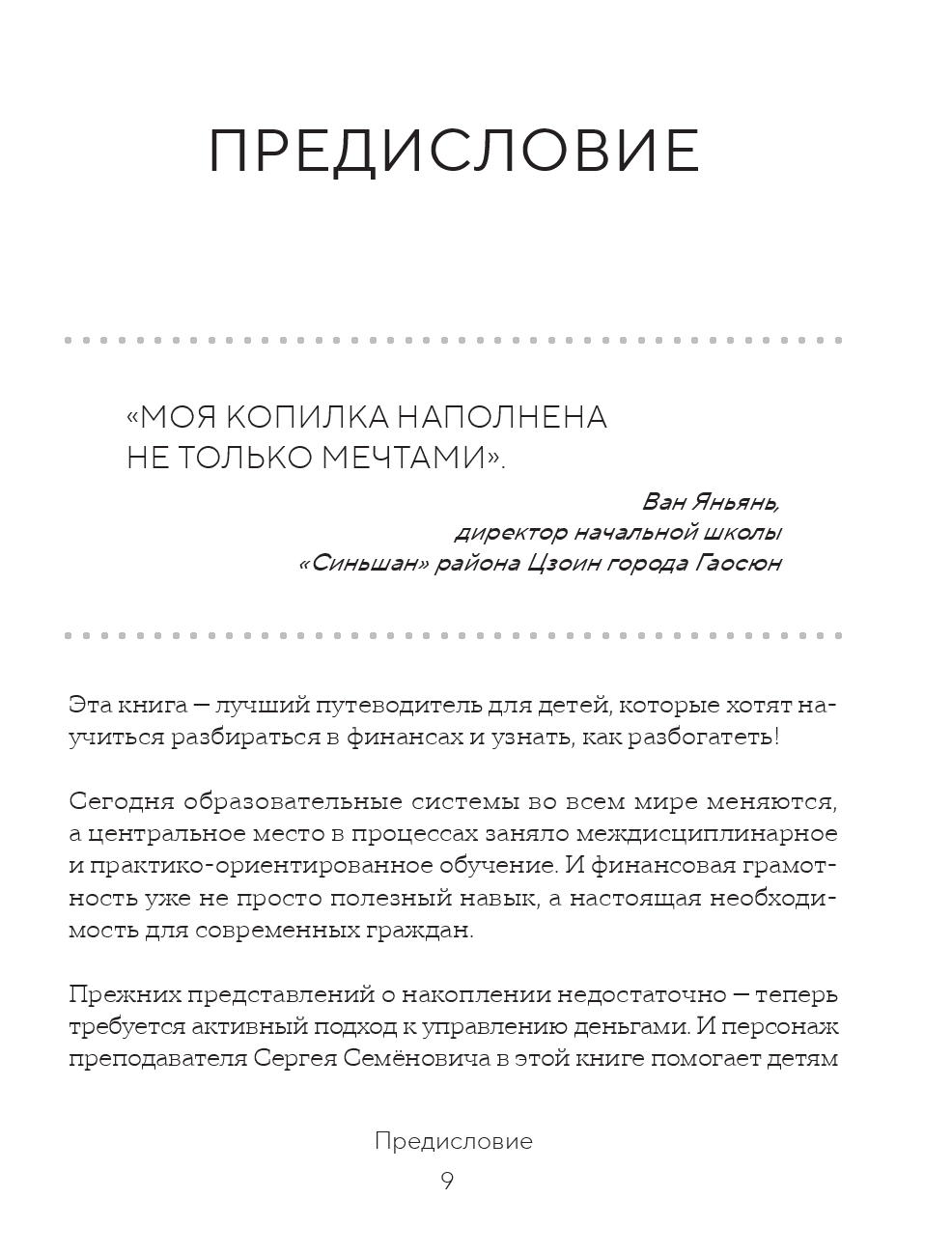 ПРЕДИСЛОВИЕ

«МОЯ КОПИЛКА НАПОЛНЕНА НЕ ТОЛЬКО МЕЧТАМИ».

Ван Яньянь, директор начальной школы «Синьшан» района Цзоин города Гаосюн

Эта книга — лучший путеводитель для детей, которые хотят научиться разбираться в финансах и узнать, как разбогатеть!

Сегодня образовательные системы во всем мире меняются, а центральное место в процессах заняло междисциплинарное и практико-ориентированное обучение. И финансовая грамотность уже не просто полезный навык, а настоящая необходимость для современных граждан.

Прежних представлений о накоплении недостаточно — теперь требуется активный подход к управлению деньгами. И персонаж преподавателя Сергея Семёновича в этой книге помогает детям

Предисловие
9